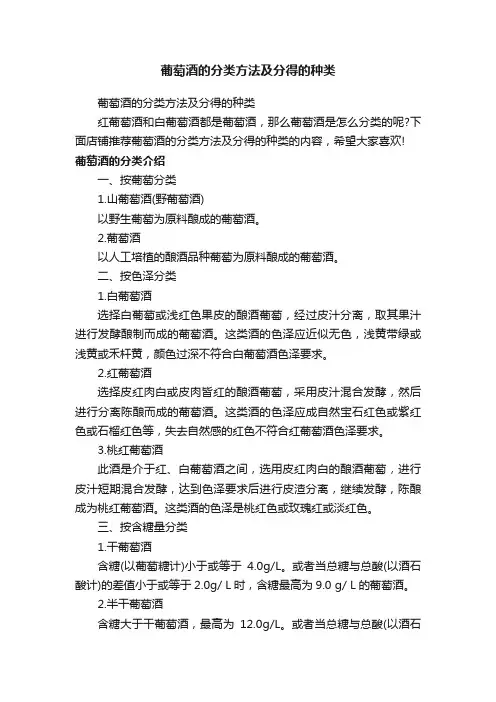 葡萄酒的分类方法及分得的种类

葡萄酒的分类方法及分得的种类

红葡萄酒和白葡萄酒都是葡萄酒，那么葡萄酒是怎么分类的呢?下面店铺推荐葡萄酒的分类方法及分得的种类的内容，希望大家喜欢!

葡萄酒的分类介绍

一、按葡萄分类

1.山葡萄酒(野葡萄酒)

以野生葡萄为原料酿成的葡萄酒。

2.葡萄酒

以人工培植的酿酒品种葡萄为原料酿成的葡萄酒。

二、按色泽分类

1.白葡萄酒

选择白葡萄或浅红色果皮的酿酒葡萄，经过皮汁分离，取其果汁进行发酵酿制而成的葡萄酒。这类酒的色泽应近似无色，浅黄带绿或浅黄或禾杆黄，颜色过深不符合白葡萄酒色泽要求。

2.红葡萄酒

选择皮红肉白或皮肉皆红的酿酒葡萄，采用皮汁混合发酵，然后进行分离陈酿而成的葡萄酒。这类酒的色泽应成自然宝石红色或紫红色或石榴红色等，失去自然感的红色不符合红葡萄酒色泽要求。

3.桃红葡萄酒

此酒是介于红、白葡萄酒之间，选用皮红肉白的酿酒葡萄，进行皮汁短期混合发酵，达到色泽要求后进行皮渣分离，继续发酵，陈酿成为桃红葡萄酒。这类酒的色泽是桃红色或玫瑰红或淡红色。

三、按含糖量分类

1.干葡萄酒

含糖(以葡萄糖计)小于或等于 4.0g/L。或者当总糖与总酸(以酒石酸计)的差值小于或等于 2.0g/ L 时，含糖最高为 9.0 g/ L 的葡萄酒。

2.半干葡萄酒

含糖大于干葡萄酒，最高为 12.0g/L。或者当总糖与总酸(以酒石